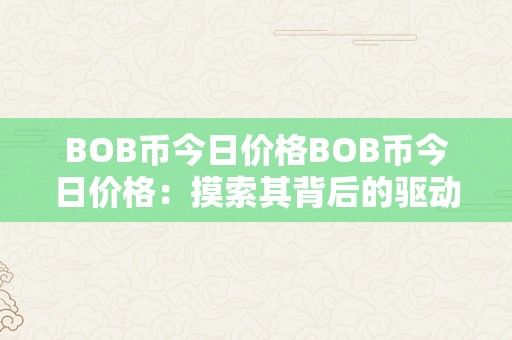 BOB币今日价格BOB币今日价格：摸索其背后的驱动